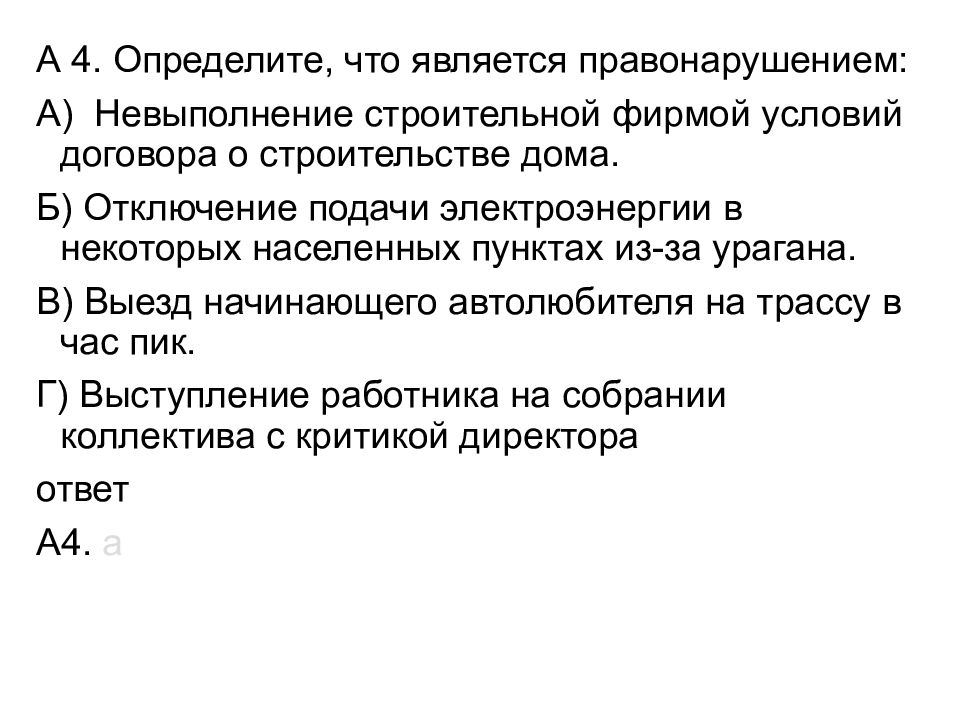 А 4. Определите, что является правонарушением:

А) Невыполнение строительной фирмой условий договора о строительстве дома.

Б) Отключение подачи электроэнергии в некоторых населенных пунктах из-за урагана.

В) Выезд начинающего автолюбителя на трассу в час пик.

Г) Выступление работника на собрании коллектива с критикой директора

ответ

А4. а